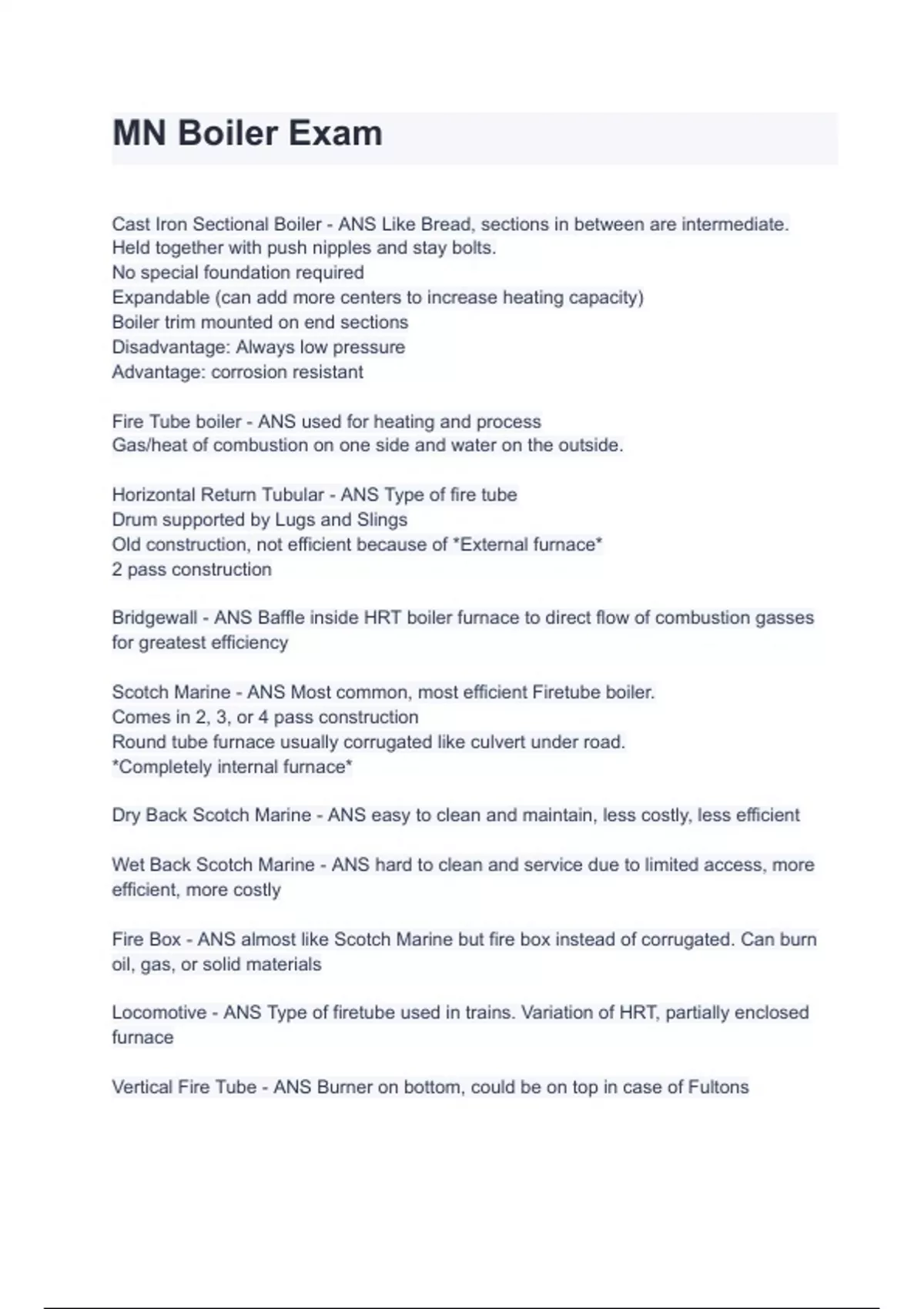 MN Boiler Exam

Cast Iron Sectional Boiler - ANS Like Bread, sections in between are intermediate.
Held together with push nipples and stay bolts.
No special foundation required
Expandable (can add more centers to increase heating capacity)
Boiler trim mounted on end sections
Disadvantage: Always low pressure
Advantage: corrosion resistant

Fire Tube boiler - ANS used for heating and process
Gas/heat of combustion on one side and water on the outside.

Horizontal Return Tubular - ANS Type of fire tube
Drum supported by Lugs and Slings
Old construction, not efficient because of *External furnace*
2 pass construction

Bridgewall - ANS Baffle inside HRT boiler furnace to direct flow of combustion gasses for greatest efficiency

Scotch Marine - ANS Most common, most efficient Firetube boiler.
Comes in 2, 3, or 4 pass construction
Round tube furnace usually corrugated like culvert under road.
*Completely internal furnace*

Dry Back Scotch Marine - ANS easy to clean and maintain, less costly, less efficient

Wet Back Scotch Marine - ANS hard to clean and service due to limited access, more efficient, more costly

Fire Box - ANS almost like Scotch Marine but fire box instead of corrugated. Can burn oil, gas, or solid materials

Locomotive - ANS Type of firetube used in trains. Variation of HRT, partially enclosed furnace

Vertical Fire Tube - ANS Burner on bottom, could be on top in case of Fultons